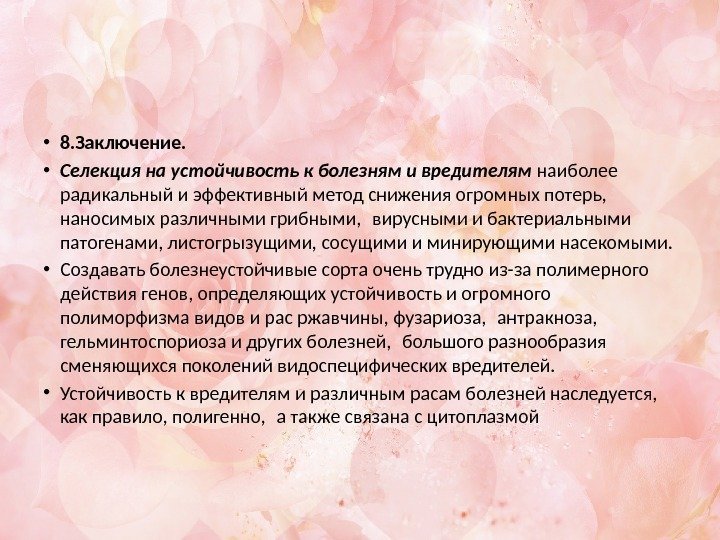 • 8.Заключение.

• Селекция на устойчивость к болезням и вредителям наиболее радикальный и эффективный метод снижения огромных потерь, наносимых различными грибными, вирусными и бактериальными патогенами, листогрызущими, сосущими и минирующими насекомыми.

• Создавать болезнеустойчивые сорта очень трудно из-за полимерного действия генов, определяющих устойчивость и огромного полиморфизма видов и рас ржавчины, фузариоза, антракноза, гельминтоспориоза и других болезней, большого разнообразия сменяющихся поколений видоспецифических вредителей.

• Устойчивость к вредителям и различным расам болезней наследуется, как правило, полигенно, а также связана с цитоплазмой